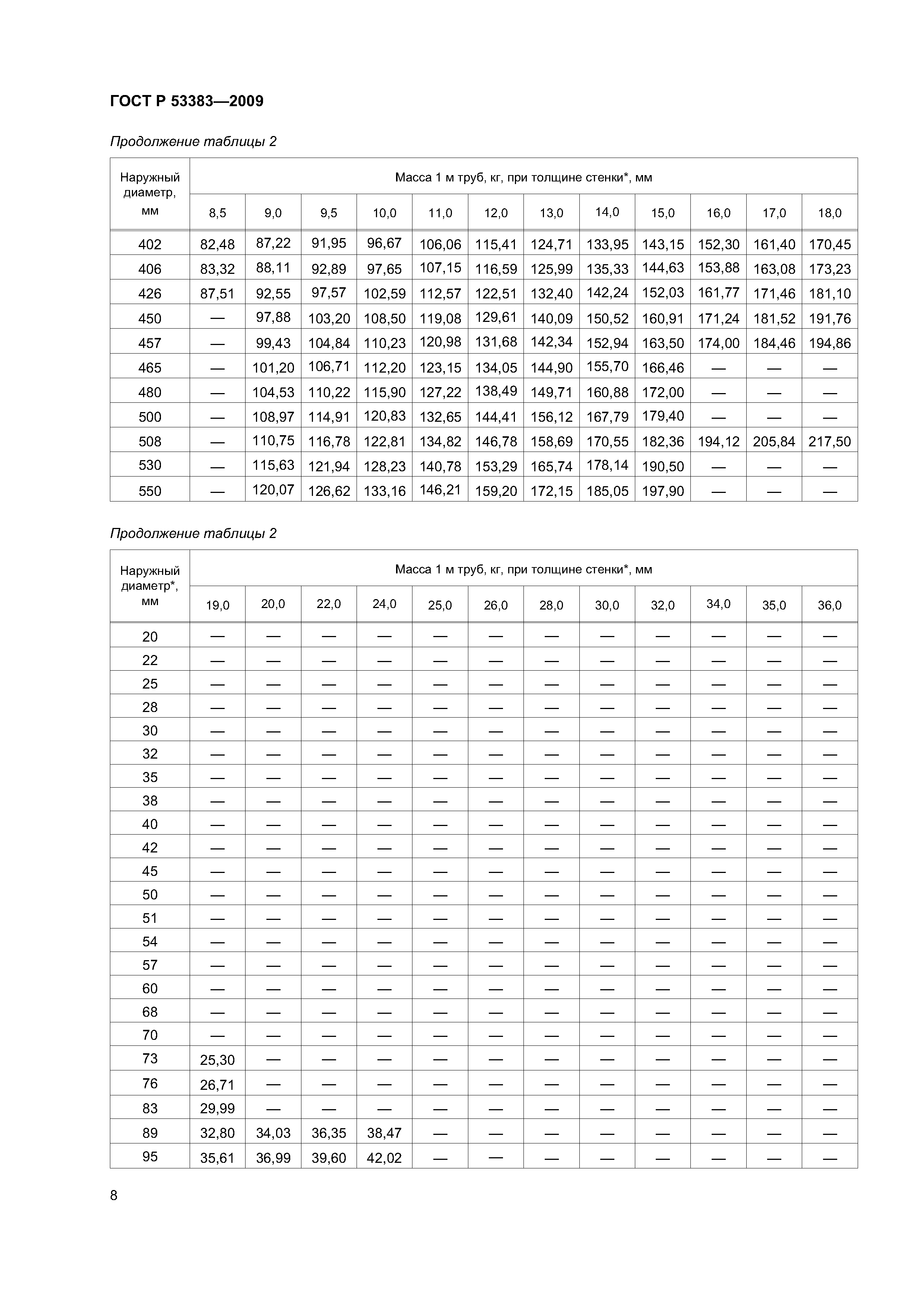 ГОСТ Р 53383—2009

Продолжение таблицы 2

| Наружный диаметр, мм | Масса 1 м труб, кг, при толщине стенки*, мм | | | | | | | | | | | |
|---|---|---|---|---|---|---|---|---|---|---|---|---|
| | 8,5 | 9,0 | 9,5 | 10,0 | 11,0 | 12,0 | 13,0 | 14,0 | 15,0 | 16,0 | 17,0 | 18,0 |
| 402 | 82,48 | 87,22 | 91,95 | 96,67 | 106,06 | 115,41 | 124,71 | 133,95 | 143,15 | 152,30 | 161,40 | 170,45 |
| 406 | 83,32 | 88,11 | 92,89 | 97,65 | 107,15 | 116,59 | 125,99 | 135,33 | 144,63 | 153,88 | 163,08 | 173,23 |
| 426 | 87,51 | 92,55 | 97,57 | 102,59 | 112,57 | 122,51 | 132,40 | 142,24 | 152,03 | 161,77 | 171,46 | 181,10 |
| 450 | — | 97,88 | 103,20 | 108,50 | 119,08 | 129,61 | 140,09 | 150,52 | 160,91 | 171,24 | 181,52 | 191,76 |
| 457 | — | 99,43 | 104,84 | 110,23 | 120,98 | 131,68 | 142,34 | 152,94 | 163,50 | 174,00 | 184,46 | 194,86 |
| 465 | — | 101,20 | 106,71 | 112,20 | 123,15 | 134,05 | 144,90 | 155,70 | 166,46 | — | — | — |
| 480 | — | 104,53 | 110,22 | 115,90 | 127,22 | 138,49 | 149,71 | 160,88 | 172,00 | — | — | — |
| 500 | — | 108,97 | 114,91 | 120,83 | 132,65 | 144,41 | 156,12 | 167,79 | 179,40 | — | — | — |
| 508 | — | 110,75 | 116,78 | 122,81 | 134,82 | 146,78 | 158,69 | 170,55 | 182,36 | 194,12 | 205,84 | 217,50 |
| 530 | — | 115,63 | 121,94 | 128,23 | 140,78 | 153,29 | 165,74 | 178,14 | 190,50 | — | — | — |
| 550 | — | 120,07 | 126,62 | 133,16 | 146,21 | 159,20 | 172,15 | 185,05 | 197,90 | — | — | — |

Продолжение таблицы 2

| Наружный диаметр*, мм | Масса 1 м труб, кг, при толщине стенки*, мм | | | | | | | | | | | |
|---|---|---|---|---|---|---|---|---|---|---|---|---|
| | 19,0 | 20,0 | 22,0 | 24,0 | 25,0 | 26,0 | 28,0 | 30,0 | 32,0 | 34,0 | 35,0 | 36,0 |
| 20 | — | — | — | — | — | — | — | — | — | — | — | — |
| 22 | — | — | — | — | — | — | — | — | — | — | — | — |
| 25 | — | — | — | — | — | — | — | — | — | — | — | — |
| 28 | — | — | — | — | — | — | — | — | — | — | — | — |
| 30 | — | — | — | — | — | — | — | — | — | — | — | — |
| 32 | — | — | — | — | — | — | — | — | — | — | — | — |
| 35 | — | — | — | — | — | — | — | — | — | — | — | — |
| 38 | — | — | — | — | — | — | — | — | — | — | — | — |
| 40 | — | — | — | — | — | — | — | — | — | — | — | — |
| 42 | — | — | — | — | — | — | — | — | — | — | — | — |
| 45 | — | — | — | — | — | — | — | — | — | — | — | — |
| 50 | — | — | — | — | — | — | — | — | — | — | — | — |
| 51 | — | — | — | — | — | — | — | — | — | — | — | — |
| 54 | — | — | — | — | — | — | — | — | — | — | — | — |
| 57 | — | — | — | — | — | — | — | — | — | — | — | — |
| 60 | — | — | — | — | — | — | — | — | — | — | — | — |
| 68 | — | — | — | — | — | — | — | — | — | — | — | — |
| 70 | — | — | — | — | — | — | — | — | — | — | — | — |
| 73 | 25,30 | — | — | — | — | — | — | — | — | — | — | — |
| 76 | 26,71 | — | — | — | — | — | — | — | — | — | — | — |
| 83 | 29,99 | — | — | — | — | — | — | — | — | — | — | — |
| 89 | 32,80 | 34,03 | 36,35 | 38,47 | — | — | — | — | — | — | — | — |
| 95 | 35,61 | 36,99 | 39,60 | 42,02 | — | — | — | — | — | — | — | — |

8